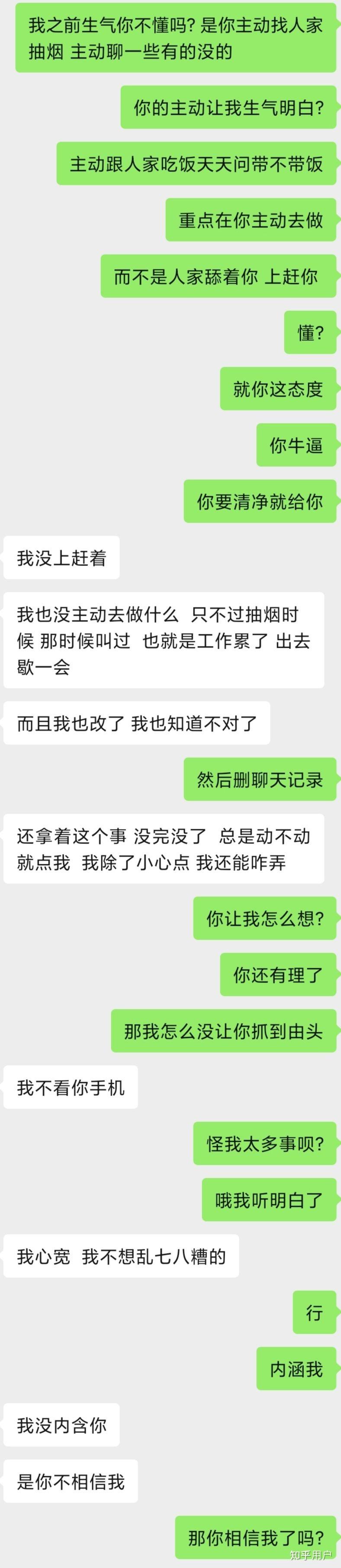 我之前生气你不懂吗？是你主动找人家抽烟 主动聊一些有的没的

你的主动让我生气明白？

主动跟人家吃饭天天问带不带饭

重点在你主动去做

而不是人家舔着你 上赶你

懂？

就你这态度

你牛逼

你要清净就给你

我没上赶着

我也没主动去做什么 只不过抽烟时候 那时候叫过 也就是工作累了 出去歇一会

而且我也改了 我也知道不对了

然后删聊天记录

还拿着这个事 没完没了 总是动不动就点我 我除了小心点 我还能咋弄

你让我怎么想？

你还有理了

那我怎么没让你抓到由头

我不看你手机

怪我太多事呗？

哦我听明白了

我心宽 我不想乱七八糟的

行

内涵我

我没内含你

是你不相信我

那你相信我了吗？

知乎用户